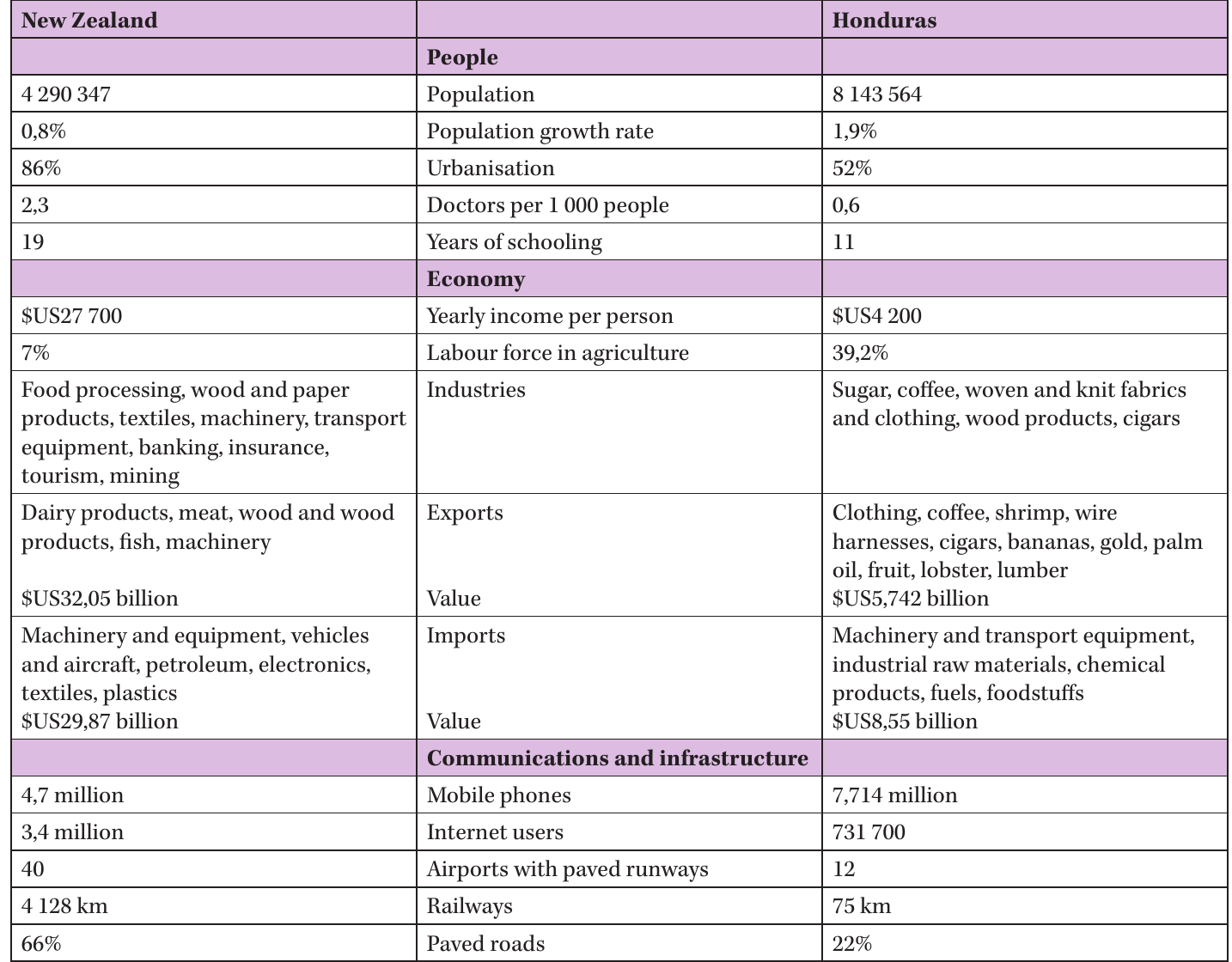 | New Zealand |  | Honduras |
|---|---|---|
|  | People |  |
| 4 290 347 | Population | 8 143 564 |
| 0,8% | Population growth rate | 1,9% |
| 86% | Urbanisation | 52% |
| 2,3 | Doctors per 1 000 people | 0,6 |
| 19 | Years of schooling | 11 |
|  | Economy |  |
| $US27 700 | Yearly income per person | $US4 200 |
| 7% | Labour force in agriculture | 39,2% |
| Food processing, wood and paper products, textiles, machinery, transport equipment, banking, insurance, tourism, mining | Industries | Sugar, coffee, woven and knit fabrics and clothing, wood products, cigars |
| Dairy products, meat, wood and wood products, fish, machinery $US32,05 billion | Exports Value | Clothing, coffee, shrimp, wire harnesses, cigars, bananas, gold, palm oil, fruit, lobster, lumber $US5,742 billion |
| Machinery and equipment, vehicles and aircraft, petroleum, electronics, textiles, plastics $US29,87 billion | Imports Value | Machinery and transport equipment, industrial raw materials, chemical products, fuels, foodstuffs $US8,55 billion |
|  | Communications and infrastructure |  |
| 4,7 million | Mobile phones | 7,714 million |
| 3,4 million | Internet users | 731 700 |
| 40 | Airports with paved runways | 12 |
| 4 128 km | Railways | 75 km |
| 66% | Paved roads | 22% |